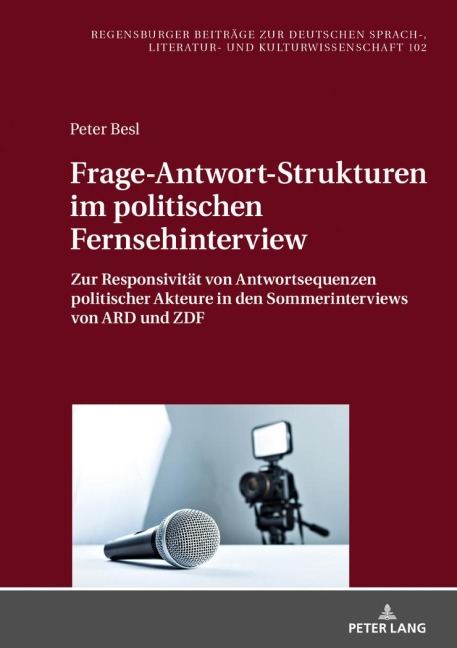 REGENSBURGER BEITRÄGE ZUR DEUTSCHEN SPRACH-, LITERATUR- UND KULTURWISSENSCHAFT 102

Peter Besl

Frage-Antwort-Strukturen im politischen Fernsehinterview

Zur Responsivität von Antwortsequenzen politischer Akteure in den Sommerinterviews von ARD und ZDF

PETER LANG